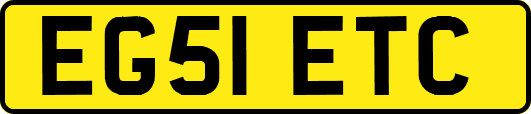 EG51 ETC